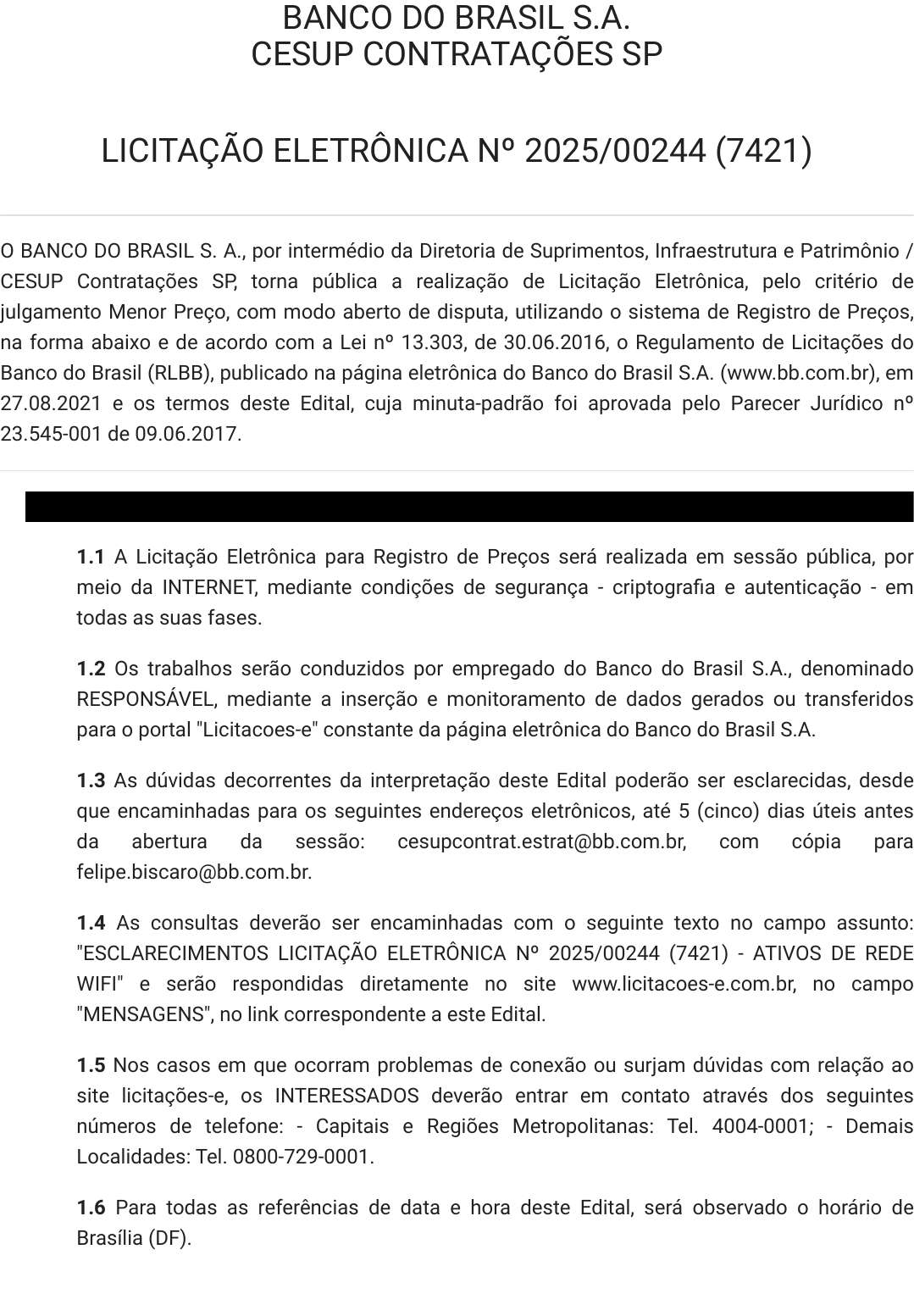 BANCO DO BRASIL S.A.
CESUP CONTRATAÇÕES SP

LICITAÇÃO ELETRÔNICA Nº 2025/00244 (7421)

O BANCO DO BRASIL S. A., por intermédio da Diretoria de Suprimentos, Infraestrutura e Patrimônio / CESUP Contratações SP, torna pública a realização de Licitação Eletrônica, pelo critério de julgamento Menor Preço, com modo aberto de disputa, utilizando o sistema de Registro de Preços, na forma abaixo e de acordo com a Lei nº 13.303, de 30.06.2016, o Regulamento de Licitações do Banco do Brasil (RLBB), publicado na página eletrônica do Banco do Brasil S.A. (www.bb.com.br), em 27.08.2021 e os termos deste Edital, cuja minuta-padrão foi aprovada pelo Parecer Jurídico nº 23.545-001 de 09.06.2017.

1.1 A Licitação Eletrônica para Registro de Preços será realizada em sessão pública, por meio da INTERNET, mediante condições de segurança - criptografia e autenticação - em todas as suas fases.

1.2 Os trabalhos serão conduzidos por empregado do Banco do Brasil S.A., denominado RESPONSÁVEL, mediante a inserção e monitoramento de dados gerados ou transferidos para o portal "Licitacoes-e" constante da página eletrônica do Banco do Brasil S.A.

1.3 As dúvidas decorrentes da interpretação deste Edital poderão ser esclarecidas, desde que encaminhadas para os seguintes endereços eletrônicos, até 5 (cinco) dias úteis antes da abertura da sessão: cesupcontrat.estrat@bb.com.br, com cópia para felipe.biscaro@bb.com.br.

1.4 As consultas deverão ser encaminhadas com o seguinte texto no campo assunto: "ESCLARECIMENTOS LICITAÇÃO ELETRÔNICA Nº 2025/00244 (7421) - ATIVOS DE REDE WIFI" e serão respondidas diretamente no site www.licitacoes-e.com.br, no campo "MENSAGENS", no link correspondente a este Edital.

1.5 Nos casos em que ocorram problemas de conexão ou surjam dúvidas com relação ao site licitações-e, os INTERESSADOS deverão entrar em contato através dos seguintes números de telefone: - Capitais e Regiões Metropolitanas: Tel. 4004-0001; - Demais Localidades: Tel. 0800-729-0001.

1.6 Para todas as referências de data e hora deste Edital, será observado o horário de Brasília (DF).